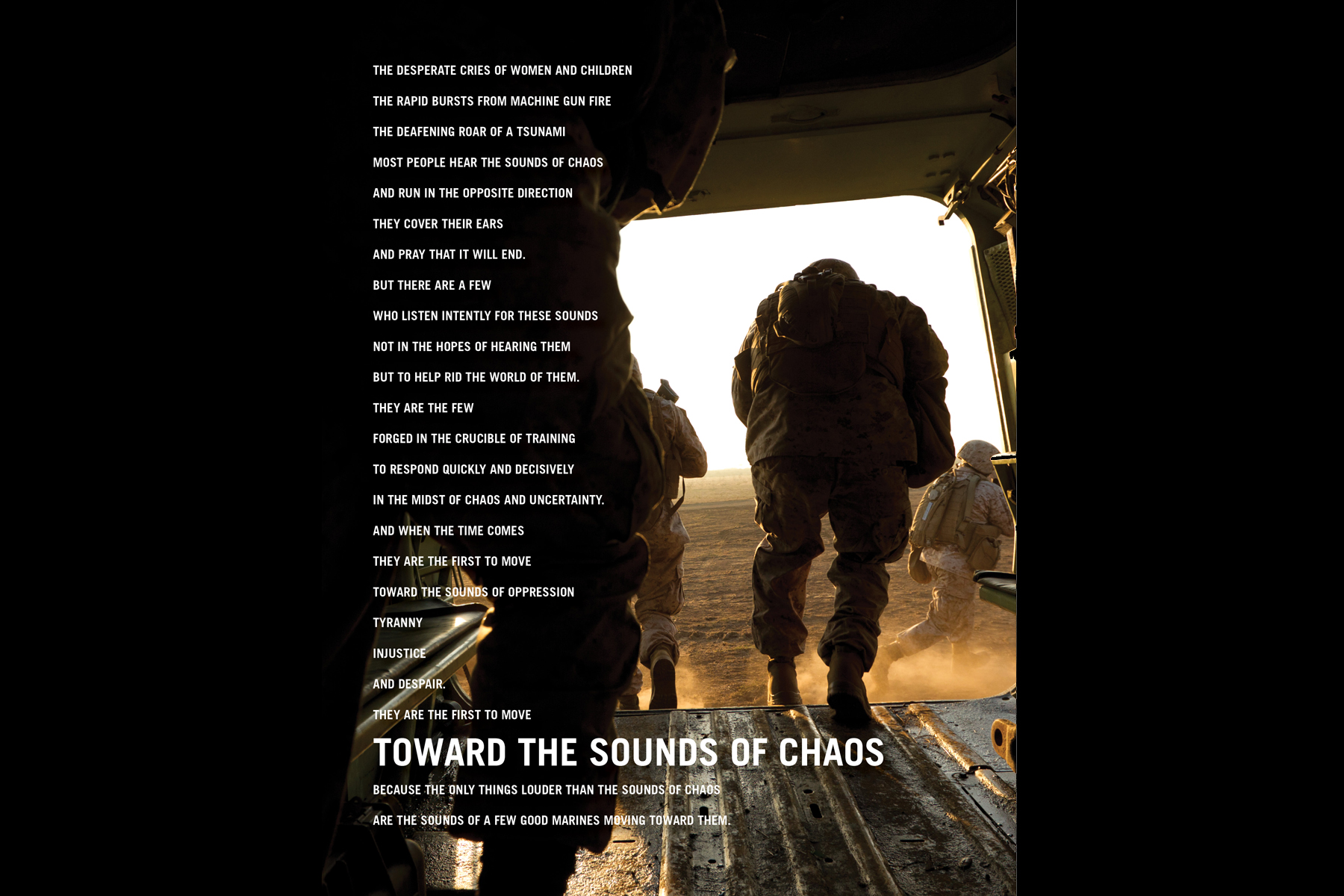 THE DESPERATE CRIES OF WOMEN AND CHILDREN
THE RAPID BURSTS FROM MACHINE GUN FIRE
THE DEAFENING ROAR OF A TSUNAMI
MOST PEOPLE HEAR THE SOUNDS OF CHAOS
AND RUN IN THE OPPOSITE DIRECTION
THEY COVER THEIR EARS
AND PRAY THAT IT WILL END.
BUT THERE ARE A FEW
WHO LISTEN INTENTLY FOR THESE SOUNDS
NOT IN THE HOPES OF HEARING THEM
BUT TO HELP RID THE WORLD OF THEM.
THEY ARE THE FEW
FORGED IN THE CRUCIBLE OF TRAINING
TO RESPOND QUICKLY AND DECISIVELY
IN THE MIDST OF CHAOS AND UNCERTAINTY.
AND WHEN THE TIME COMES
THEY ARE THE FIRST TO MOVE
TOWARD THE SOUNDS OF OPPRESSION
TYRANNY
INJUSTICE
AND DESPAIR.
THEY ARE THE FIRST TO MOVE

TOWARD THE SOUNDS OF CHAOS

BECAUSE THE ONLY THINGS LOUDER THAN THE SOUNDS OF CHAOS
ARE THE SOUNDS OF A FEW GOOD MARINES MOVING TOWARD THEM.